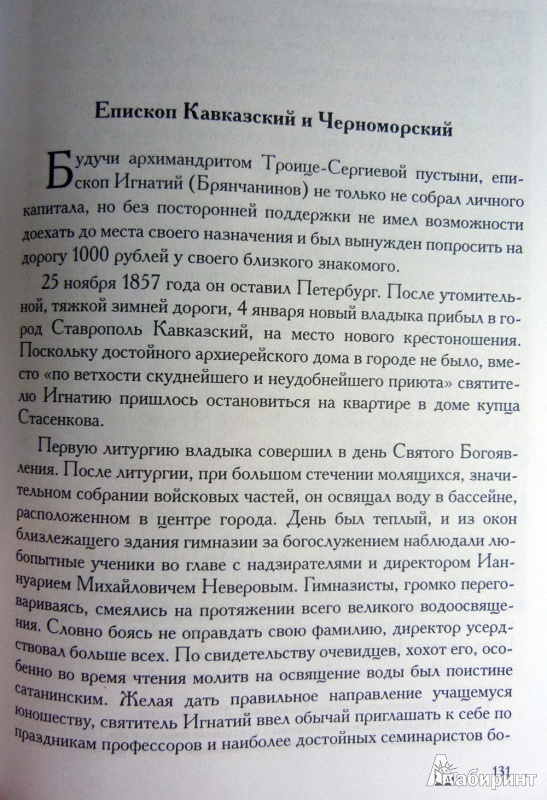 Епископ Кавказский и Черноморский

Будучи архимандритом Троице-Сергиевой пустыни, епископ Игнатий (Брянчанинов) не только не собрал личного капитала, но без посторонней поддержки не имел возможности доехать до места своего назначения и был вынужден попросить на дорогу 1000 рублей у своего близкого знакомого.

25 ноября 1857 года он оставил Петербург. После утомительной, тяжкой зимней дороги, 4 января новый владыка прибыл в город Ставрополь Кавказский, на место нового крестоношения. Поскольку достойного архиерейского дома в городе не было, вместо «по ветхости скуднейшего и неудобнейшего приюта» святителю Игнатию пришлось остановиться на квартире в доме купца Стасенкова.

Первую литургию владыка совершил в день Святого Богоявления. После литургии, при большом стечении молящихся, значительном собрании войсковых частей, он освящал воду в бассейне, расположенном в центре города. День был теплый, и из окон близлежащего здания гимназии за богослужением наблюдали любопытные ученики во главе с надзирателями и директором Ианнуарием Михайловичем Неверовым. Гимназисты, громко переговариваясь, смеялись на протяжении всего великого водоосвящения. Словно боясь не оправдать свою фамилию, директор усердствовал больше всех. По свидетельству очевидцев, хохот его, особенно во время чтения молитв на освящение воды был поистине сатанинским. Желая дать правильное направление учащемуся юношеству, святитель Игнатий ввел обычай приглашать к себе по праздникам профессоров и наиболее достойных семинаристов бо-

131

Лабиринт